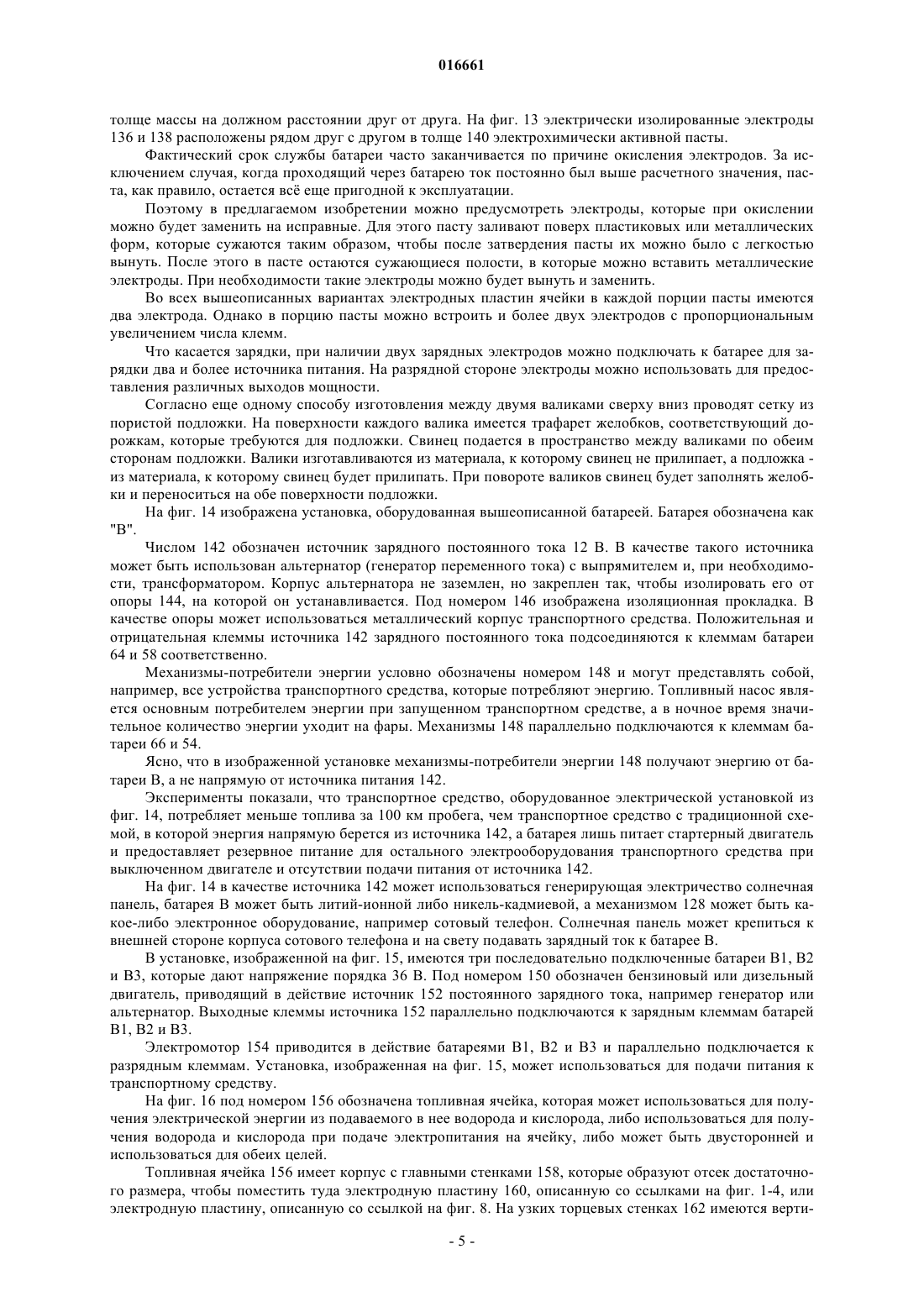 016661

толще массы на должном расстоянии друг от друга. На фиг. 13 электрически изолированные электроды 136 и 138 расположены рядом друг с другом в толще 140 электрохимически активной пасты.

Фактический срок службы батареи часто заканчивается по причине окисления электродов. За исключением случая, когда проходящий через батарею ток постоянно был выше расчетного значения, паста, как правило, остается всё еще пригодной к эксплуатации.

Поэтому в предлагаемом изобретении можно предусмотреть электроды, которые при окислении можно будет заменить на исправные. Для этого пасту заливают поверх пластиковых или металлических форм, которые сужаются таким образом, чтобы после затвердения пасты их можно было с легкостью вынуть. После этого в пасте остаются сужающиеся полости, в которые можно вставить металлические электроды. При необходимости такие электроды можно будет вынуть и заменить.

Во всех вышеописанных вариантах электродных пластин ячейки в каждой порции пасты имеются два электрода. Однако в порцию пасты можно встроить и более двух электродов с пропорциональным увеличением числа клемм.

Что касается зарядки, при наличии двух зарядных электродов можно подключать к батарее для зарядки два и более источника питания. На разрядной стороне электроды можно использовать для предоставления различных выходов мощности.

Согласно еще одному способу изготовления между двумя валиками сверху вниз проводят сетку из пористой подложки. На поверхности каждого валика имеется трафарет желобков, соответствующий дорожкам, которые требуются для подложки. Свинец подается в пространство между валиками по обеим сторонам подложки. Валики изготавливаются из материала, к которому свинец не прилипает, а подложка - из материала, к которому свинец будет прилипать. При повороте валиков свинец будет заполнять желобки и переноситься на обе поверхности подложки.

На фиг. 14 изображена установка, оборудованная вышеописанной батареей. Батарея обозначена как "В".

Числом 142 обозначен источник зарядного постоянного тока 12 В. В качестве такого источника может быть использован альтернатор (генератор переменного тока) с выпрямителем и, при необходимости, трансформатором. Корпус альтернатора не заземлен, но закреплен так, чтобы изолировать его от опоры 144, на которой он устанавливается. Под номером 146 изображена изоляционная прокладка. В качестве опоры может использоваться металлический корпус транспортного средства. Положительная и отрицательная клеммы источника 142 зарядного постоянного тока подсоединяются к клеммам батареи 64 и 58 соответственно.

Механизмы-потребители энергии условно обозначены номером 148 и могут представлять собой, например, все устройства транспортного средства, которые потребляют энергию. Топливный насос является основным потребителем энергии при запущенном транспортном средстве, а в ночное время значительное количество энергии уходит на фары. Механизмы 148 параллельно подключаются к клеммам батареи 66 и 54.

Ясно, что в изображенной установке механизмы-потребители энергии 148 получают энергию от батареи В, а не напрямую от источника питания 142.

Эксперименты показали, что транспортное средство, оборудованное электрической установкой из фиг. 14, потребляет меньше топлива за 100 км пробега, чем транспортное средство с традиционной схемой, в которой энергия напрямую берется из источника 142, а батарея лишь питает стартерный двигатель и предоставляет резервное питание для остального электрооборудования транспортного средства при выключенном двигателе и отсутствии подачи питания от источника 142.

На фиг. 14 в качестве источника 142 может использоваться генерирующая электричество солнечная панель, батарея В может быть литий-ионной либо никель-кадмиевой, а механизмом 128 может быть какое-либо электронное оборудование, например сотовый телефон. Солнечная панель может крепиться к внешней стороне корпуса сотового телефона и на свету подавать зарядный ток к батарее В.

В установке, изображенной на фиг. 15, имеются три последовательно подключенные батареи В1, В2 и В3, которые дают напряжение порядка 36 В. Под номером 150 обозначен бензиновый или дизельный двигатель, приводящий в действие источник 152 постоянного зарядного тока, например генератор или альтернатор. Выходные клеммы источника 152 параллельно подключаются к зарядным клеммам батарей В1, В2 и В3.

Электромотор 154 приводится в действие батареями В1, В2 и В3 и параллельно подключается к разрядным клеммам. Установка, изображенная на фиг. 15, может использоваться для подачи питания к транспортному средству.

На фиг. 16 под номером 156 обозначена топливная ячейка, которая может использоваться для получения электрической энергии из подаваемого в нее водорода и кислорода, либо использоваться для получения водорода и кислорода при подаче электропитания на ячейку, либо может быть двусторонней и использоваться для обеих целей.

Топливная ячейка 156 имеет корпус с главными стенками 158, которые образуют отсек достаточного размера, чтобы поместить туда электродную пластину 160, описанную со ссылками на фиг. 1-4, или электродную пластину, описанную со ссылкой на фиг. 8. На узких торцевых стенках 162 имеются верти-

- 5 -